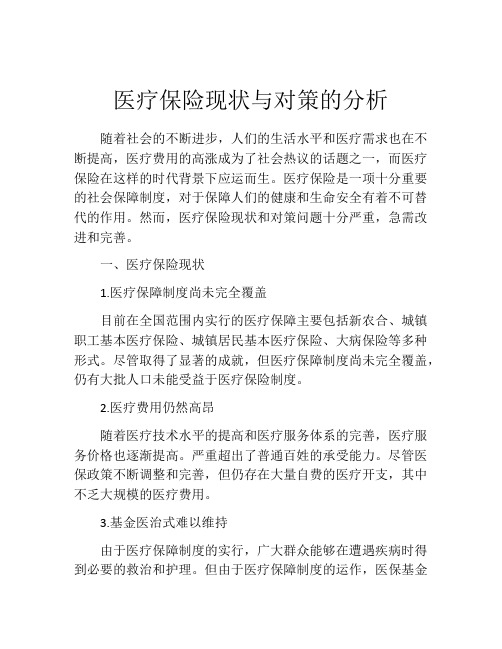 医疗保险现状与对策的分析

随着社会的不断进步，人们的生活水平和医疗需求也在不断提高，医疗费用的高涨成为了社会热议的话题之一，而医疗保险在这样的时代背景下应运而生。医疗保险是一项十分重要的社会保障制度，对于保障人们的健康和生命安全有着不可替代的作用。然而，医疗保险现状和对策问题十分严重，急需改进和完善。

一、医疗保险现状

1.医疗保障制度尚未完全覆盖

目前在全国范围内实行的医疗保障主要包括新农合、城镇职工基本医疗保险、城镇居民基本医疗保险、大病保险等多种形式。尽管取得了显著的成就，但医疗保障制度尚未完全覆盖，仍有大批人口未能受益于医疗保险制度。

2.医疗费用仍然高昂

随着医疗技术水平的提高和医疗服务体系的完善，医疗服务价格也逐渐提高。严重超出了普通百姓的承受能力。尽管医保政策不断调整和完善，但仍存在大量自费的医疗开支，其中不乏大规模的医疗费用。

3.基金医治式难以维持

由于医疗保障制度的实行，广大群众能够在遭遇疾病时得到必要的救治和护理。但由于医疗保障制度的运作，医保基金